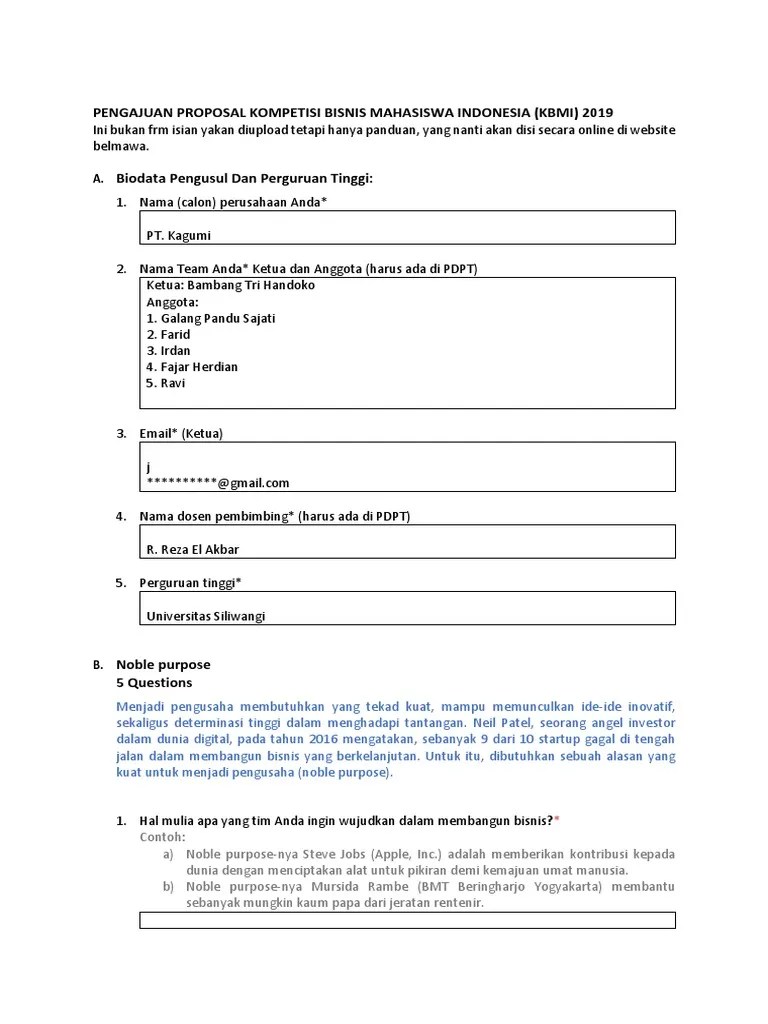 PENGAJUAN PROPOSAL KOMPETISI BISNIS MAHASISWA INDONESIA (KBMI) 2019
Ini bukan frm isian yakan diupload tetapi hanya panduan, yang nanti akan disi secara online di website belmawa.

A. Biodata Pengusul Dan Perguruan Tinggi:

1. Nama (calon) perusahaan Anda*

PT. Kagumi

2. Nama Team Anda* Ketua dan Anggota (harus ada di PDPT)

Ketua: Bambang Tri Handoko
Anggota:
1. Galang Pandu Sajati
2. Farid
3. Irdan
4. Fajar Herdian
5. Ravi

3. Email* (Ketua)

j
**********@gmail.com

4. Nama dosen pembimbing* (harus ada di PDPT)

R. Reza El Akbar

5. Perguruan tinggi*

Universitas Siliwangi

B. Noble purpose
5 Questions

Menjadi pengusaha membutuhkan yang tekad kuat, mampu memunculkan ide-ide inovatif, sekaligus determinasi tinggi dalam menghadapi tantangan. Neil Patel, seorang angel investor dalam dunia digital, pada tahun 2016 mengatakan, sebanyak 9 dari 10 startup gagal di tengah jalan dalam membangun bisnis yang berkelanjutan. Untuk itu, dibutuhkan sebuah alasan yang kuat untuk menjadi pengusaha (noble purpose).

1. Hal mulia apa yang tim Anda ingin wujudkan dalam membangun bisnis?*
Contoh:
a) Noble purpose-nya Steve Jobs (Apple, Inc.) adalah memberikan kontribusi kepada dunia dengan menciptakan alat untuk pikiran demi kemajuan umat manusia.
b) Noble purpose-nya Mursida Rambe (BMT Beringharjo Yogyakarta) membantu sebanyak mungkin kaum papa dari jeratan rentenir.